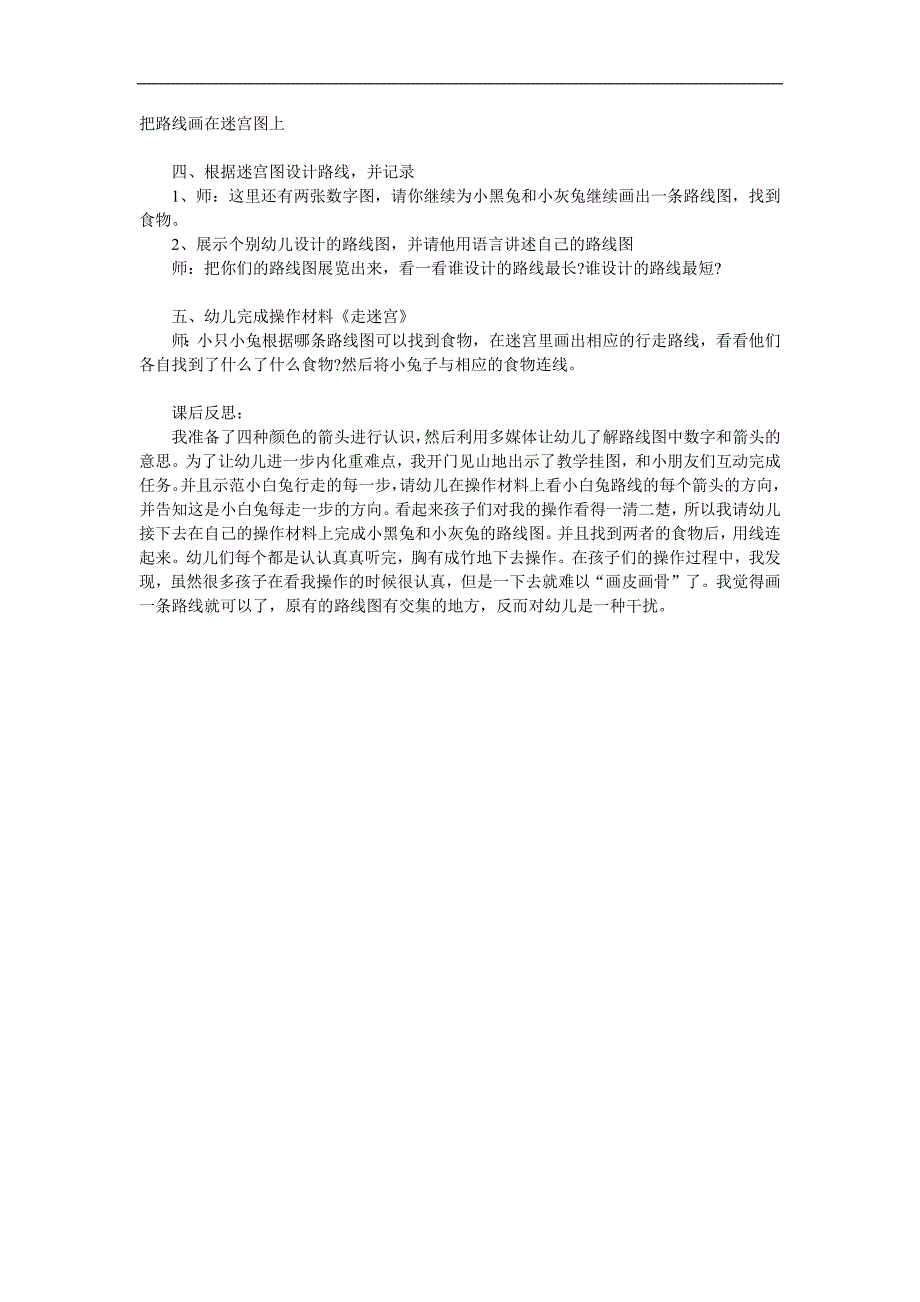 把路线画在迷宫图上

四、根据迷宫图设计路线，并记录

1、师：这里还有两张数字图，请你继续为小黑兔和小灰兔继续画出一条路线图，找到食物。

2、展示个别幼儿设计的路线图，并请他用语言讲述自己的路线图

师：把你们的路线图展览出来，看一看谁设计的路线最长?谁设计的路线最短?

五、幼儿完成操作材料《走迷宫》

师: 小只小兔根据哪条路线图可以找到食物，在迷宫里画出相应的行走路线，看看他们各自找到了什么了什么食物?然后将小兔子与相应的食物连线。

课后反思：

我准备了四种颜色的箭头进行认识，然后利用多媒体让幼儿了解路线图中数字和箭头的意思。为了让幼儿进一步内化重难点，我开门见山地出示了教学挂图，和小朋友们互动完成任务。并且示范小白兔行走的每一步，请幼儿在操作材料上看小白兔路线的每个箭头的方向，并告知这是小白兔每走一步的方向。看起来孩子们对我的操作看得一清二楚，所以我请幼儿接下去在自己的操作材料上完成小黑兔和小灰兔的路线图。并且找到两者的食物后，用线连起来。幼儿们每个都是认认真真听完，胸有成竹地下去操作。在孩子们的操作过程中，我发现，虽然很多孩子在看我操作的时候很认真，但是一下去就难以“画皮画骨”了。我觉得画一条路线就可以了，原有的路线图有交集的地方，反而对幼儿是一种干扰。